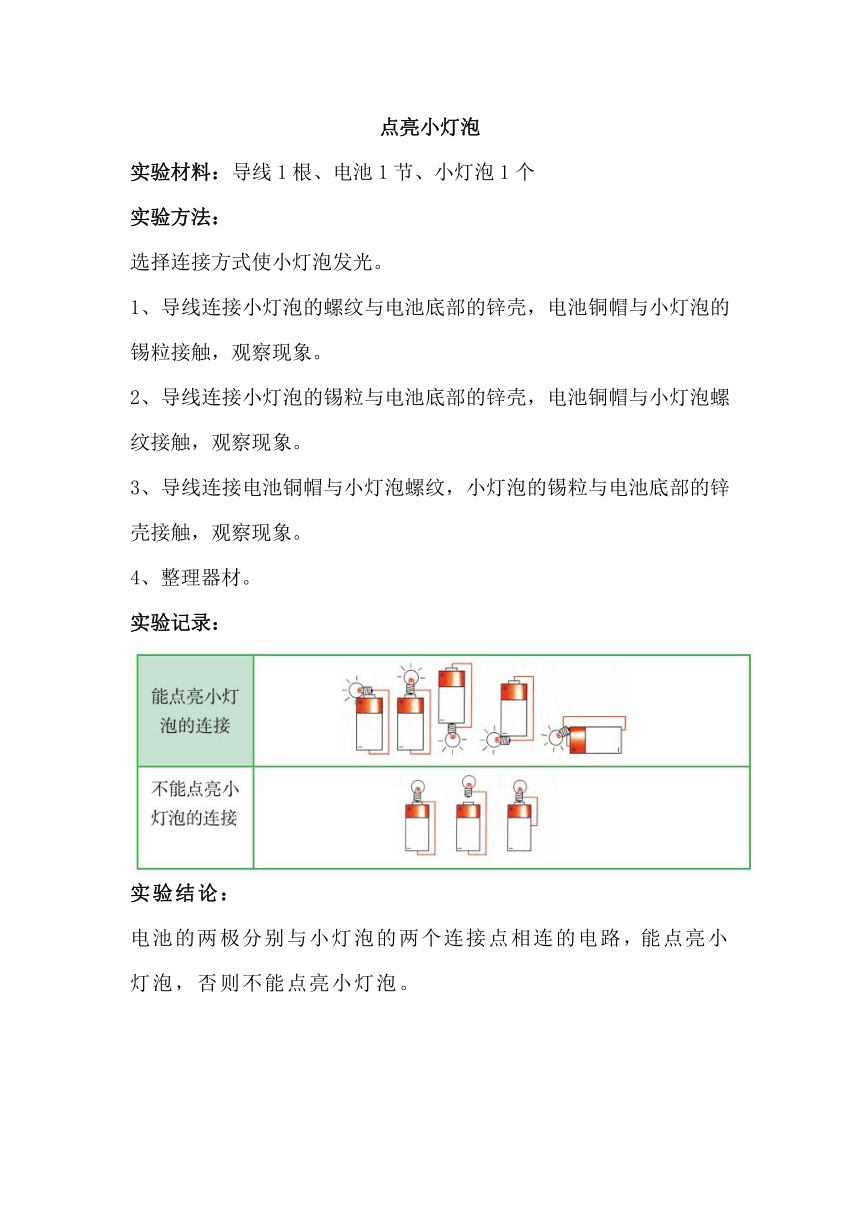 点亮小灯泡

实验材料：导线 1 根、电池 1 节、小灯泡 1 个

实验方法：

选择连接方式使小灯泡发光。

1、导线连接小灯泡的螺纹与电池底部的锌壳，电池铜帽与小灯泡的锡粒接触，观察现象。

2、导线连接小灯泡的锡粒与电池底部的锌壳，电池铜帽与小灯泡螺纹接触，观察现象。

3、导线连接电池铜帽与小灯泡螺纹，小灯泡的锡粒与电池底部的锌壳接触，观察现象。

4、整理器材。

实验记录：

| 能点亮小灯泡的连接 | |
|---|---|
| 不能点亮小灯泡的连接 | |

实验结论：

电池的两极分别与小灯泡的两个连接点相连的电路，能点亮小灯泡，否则不能点亮小灯泡。